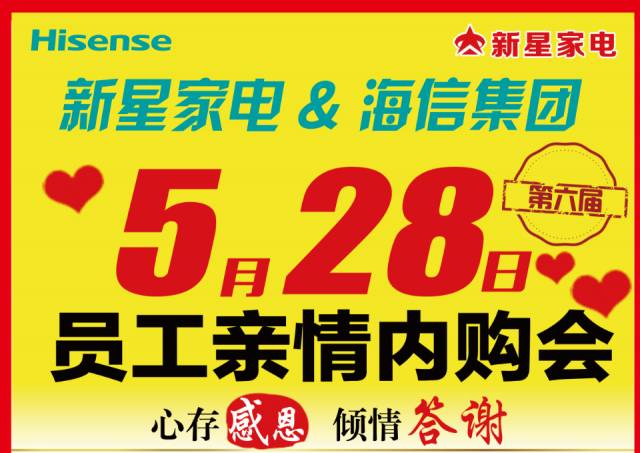 Hisense

新星家电

新星家电 & 海信集团

第六届

5月28日

员工亲情内购会

心存感恩 倾情答谢